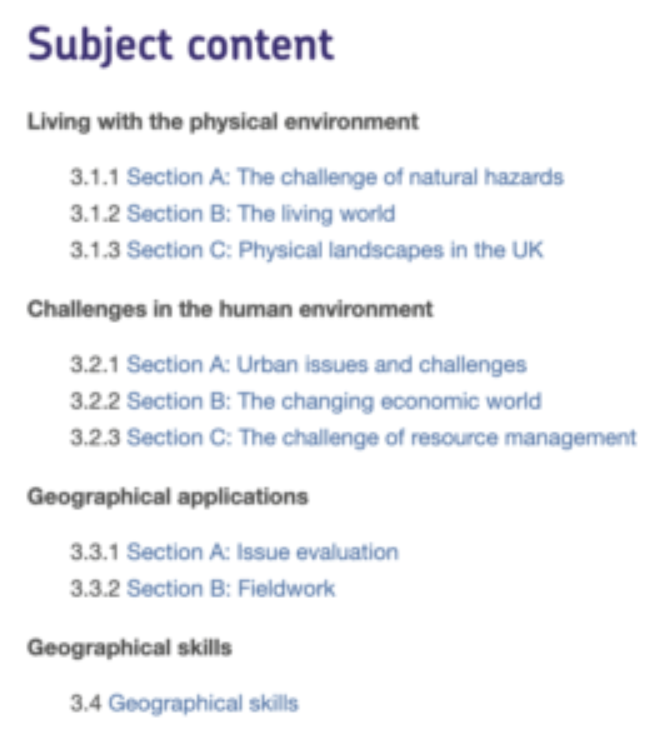 Subject content

Living with the physical environment

3.1.1 Section A: The challenge of natural hazards
3.1.2 Section B: The living world
3.1.3 Section C: Physical landscapes in the UK

Challenges in the human environment

3.2.1 Section A: Urban issues and challenges
3.2.2 Section B: The changing economic world
3.2.3 Section C: The challenge of resource management

Geographical applications

3.3.1 Section A: Issue evaluation
3.3.2 Section B: Fieldwork

Geographical skills

3.4 Geographical skills